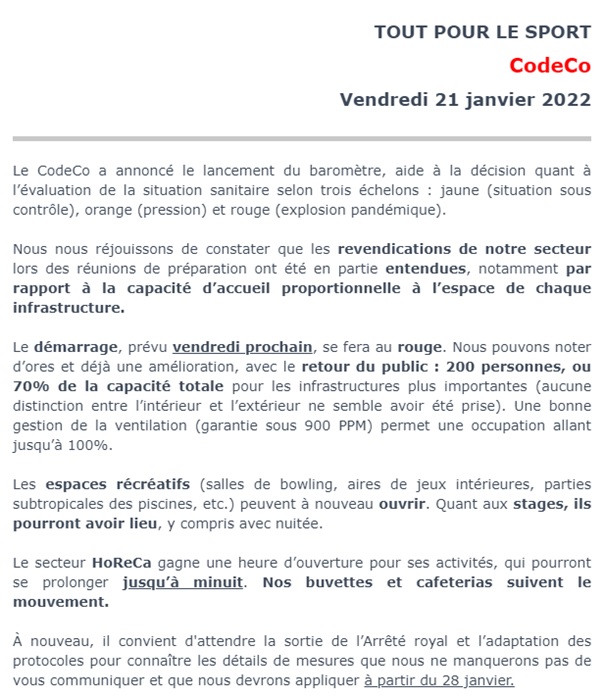 TOUT POUR LE SPORT

CodeCo

Vendredi 21 janvier 2022

Le CodeCo a annoncé le lancement du baromètre, aide à la décision quant à l'évaluation de la situation sanitaire selon trois échelons : jaune (situation sous contrôle), orange (pression) et rouge (explosion pandémique).

Nous nous réjouissons de constater que les revendications de notre secteur lors des réunions de préparation ont été en partie entendues, notamment par rapport à la capacité d'accueil proportionnelle à l'espace de chaque infrastructure.

Le démarrage, prévu vendredi prochain, se fera au rouge. Nous pouvons noter d'ores et déjà une amélioration, avec le retour du public : 200 personnes, ou 70% de la capacité totale pour les infrastructures plus importantes (aucune distinction entre l'intérieur et l'extérieur ne semble avoir été prise). Une bonne gestion de la ventilation (garantie sous 900 PPM) permet une occupation allant jusqu'à 100%.

Les espaces récréatifs (salles de bowling, aires de jeux intérieures, parties subtropicales des piscines, etc.) peuvent à nouveau ouvrir. Quant aux stages, ils pourront avoir lieu, y compris avec nuitée.

Le secteur HoReCa gagne une heure d'ouverture pour ses activités, qui pourront se prolonger jusqu'à minuit. Nos buvettes et cafeterias suivent le mouvement.

À nouveau, il convient d'attendre la sortie de l'Arrêté royal et l'adaptation des protocoles pour connaître les détails de mesures que nous ne manquerons pas de vous communiquer et que nous devrons appliquer à partir du 28 janvier.